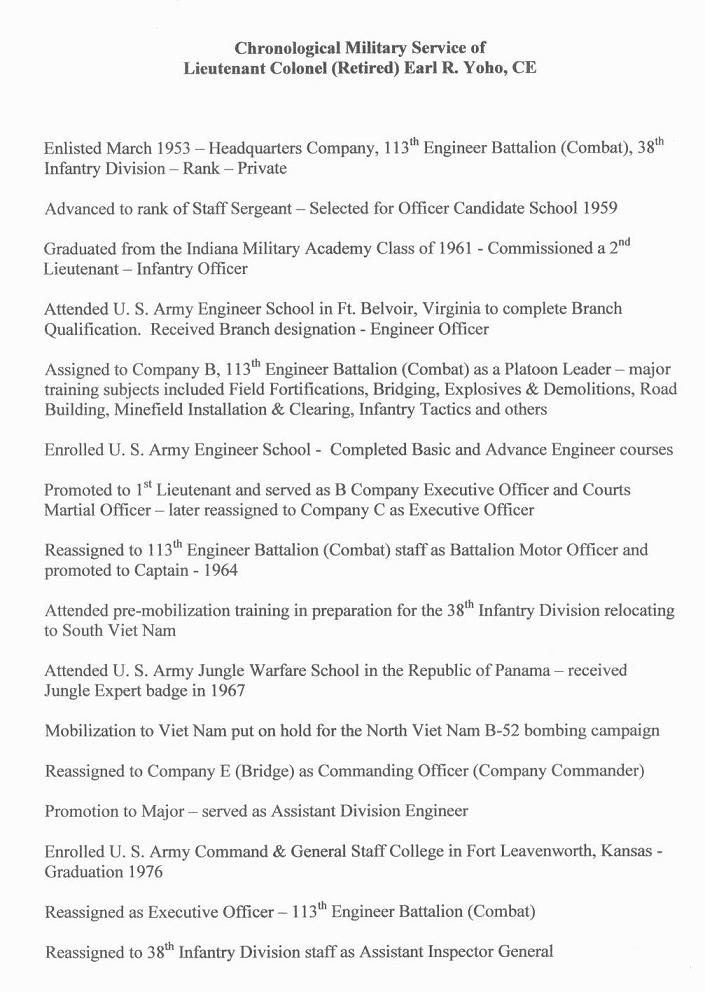 Chronological Military Service of
Lieutenant Colonel (Retired) Earl R. Yoho, CE

Enlisted March 1953 – Headquarters Company, 113$^{th}$ Engineer Battalion (Combat), 38$^{th}$ Infantry Division – Rank – Private

Advanced to rank of Staff Sergeant – Selected for Officer Candidate School 1959

Graduated from the Indiana Military Academy Class of 1961 - Commissioned a 2$^{nd}$ Lieutenant – Infantry Officer

Attended U. S. Army Engineer School in Ft. Belvoir, Virginia to complete Branch Qualification. Received Branch designation - Engineer Officer

Assigned to Company B, 113$^{th}$ Engineer Battalion (Combat) as a Platoon Leader – major training subjects included Field Fortifications, Bridging, Explosives & Demolitions, Road Building, Minefield Installation & Clearing, Infantry Tactics and others

Enrolled U. S. Army Engineer School - Completed Basic and Advance Engineer courses

Promoted to 1$^{st}$ Lieutenant and served as B Company Executive Officer and Courts Martial Officer – later reassigned to Company C as Executive Officer

Reassigned to 113$^{th}$ Engineer Battalion (Combat) staff as Battalion Motor Officer and promoted to Captain - 1964

Attended pre-mobilization training in preparation for the 38$^{th}$ Infantry Division relocating to South Viet Nam

Attended U. S. Army Jungle Warfare School in the Republic of Panama – received Jungle Expert badge in 1967

Mobilization to Viet Nam put on hold for the North Viet Nam B-52 bombing campaign

Reassigned to Company E (Bridge) as Commanding Officer (Company Commander)

Promotion to Major – served as Assistant Division Engineer

Enrolled U. S. Army Command & General Staff College in Fort Leavenworth, Kansas - Graduation 1976

Reassigned as Executive Officer – 113$^{th}$ Engineer Battalion (Combat)

Reassigned to 38$^{th}$ Infantry Division staff as Assistant Inspector General